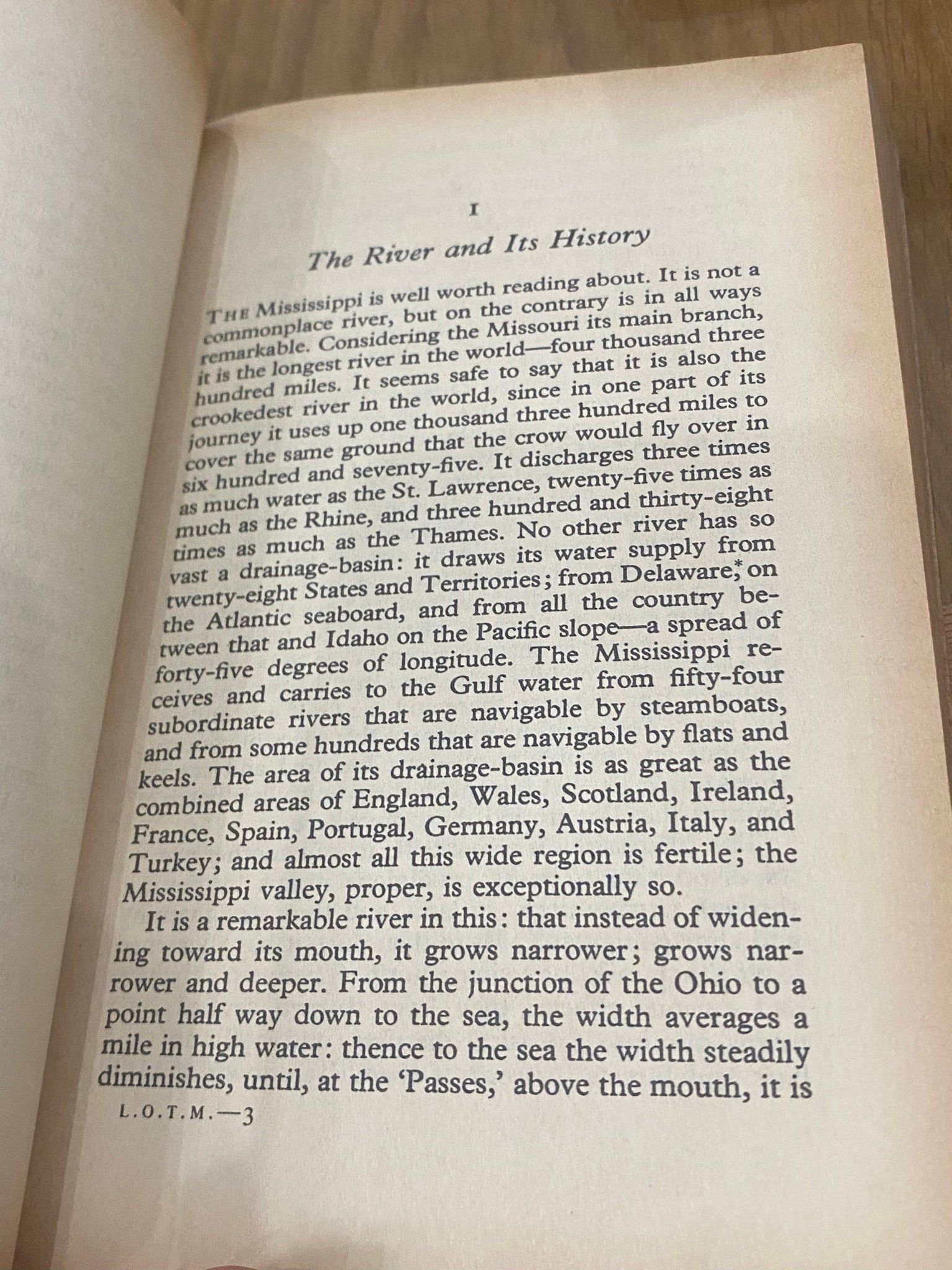 I

The River and Its History

THE Mississippi is well worth reading about. It is not a commonplace river, but on the contrary is in all ways remarkable. Considering the Missouri its main branch, it is the longest river in the world—four thousand three hundred miles. It seems safe to say that it is also the crookedest river in the world, since in one part of its journey it uses up one thousand three hundred miles to cover the same ground that the crow would fly over in six hundred and seventy-five. It discharges three times as much water as the St. Lawrence, twenty-five times as much as the Rhine, and three hundred and thirty-eight times as much as the Thames. No other river has so vast a drainage-basin: it draws its water supply from twenty-eight States and Territories; from Delaware,* on the Atlantic seaboard, and from all the country between that and Idaho on the Pacific slope—a spread of forty-five degrees of longitude. The Mississippi receives and carries to the Gulf water from fifty-four subordinate rivers that are navigable by steamboats, and from some hundreds that are navigable by flats and keels. The area of its drainage-basin is as great as the combined areas of England, Wales, Scotland, Ireland, France, Spain, Portugal, Germany, Austria, Italy, and Turkey; and almost all this wide region is fertile; the Mississippi valley, proper, is exceptionally so.

It is a remarkable river in this: that instead of widening toward its mouth, it grows narrower; grows narrower and deeper. From the junction of the Ohio to a point half way down to the sea, the width averages a mile in high water: thence to the sea the width steadily diminishes, until, at the 'Passes,' above the mouth, it is

L.O.T.M.—3